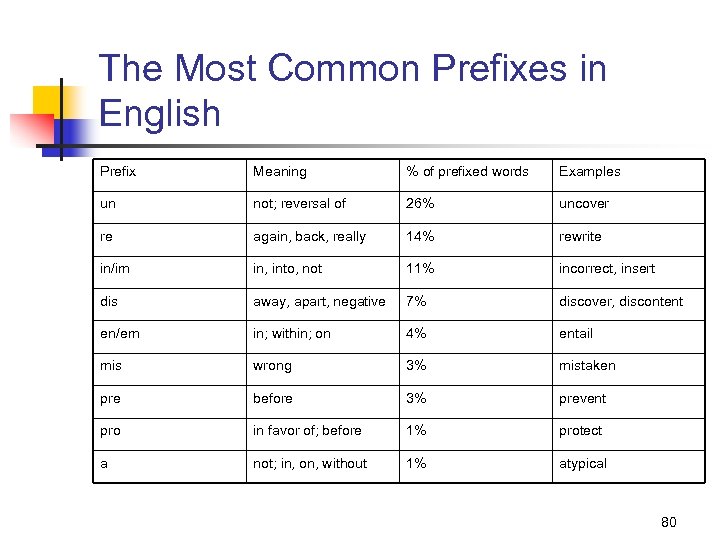 The Most Common Prefixes in English

| Prefix | Meaning | % of prefixed words | Examples |
|---|---|---|---|
| un | not; reversal of | 26% | uncover |
| re | again, back, really | 14% | rewrite |
| in/im | in, into, not | 11% | incorrect, insert |
| dis | away, apart, negative | 7% | discover, discontent |
| en/em | in; within; on | 4% | entail |
| mis | wrong | 3% | mistaken |
| pre | before | 3% | prevent |
| pro | in favor of; before | 1% | protect |
| a | not; in, on, without | 1% | atypical |

80